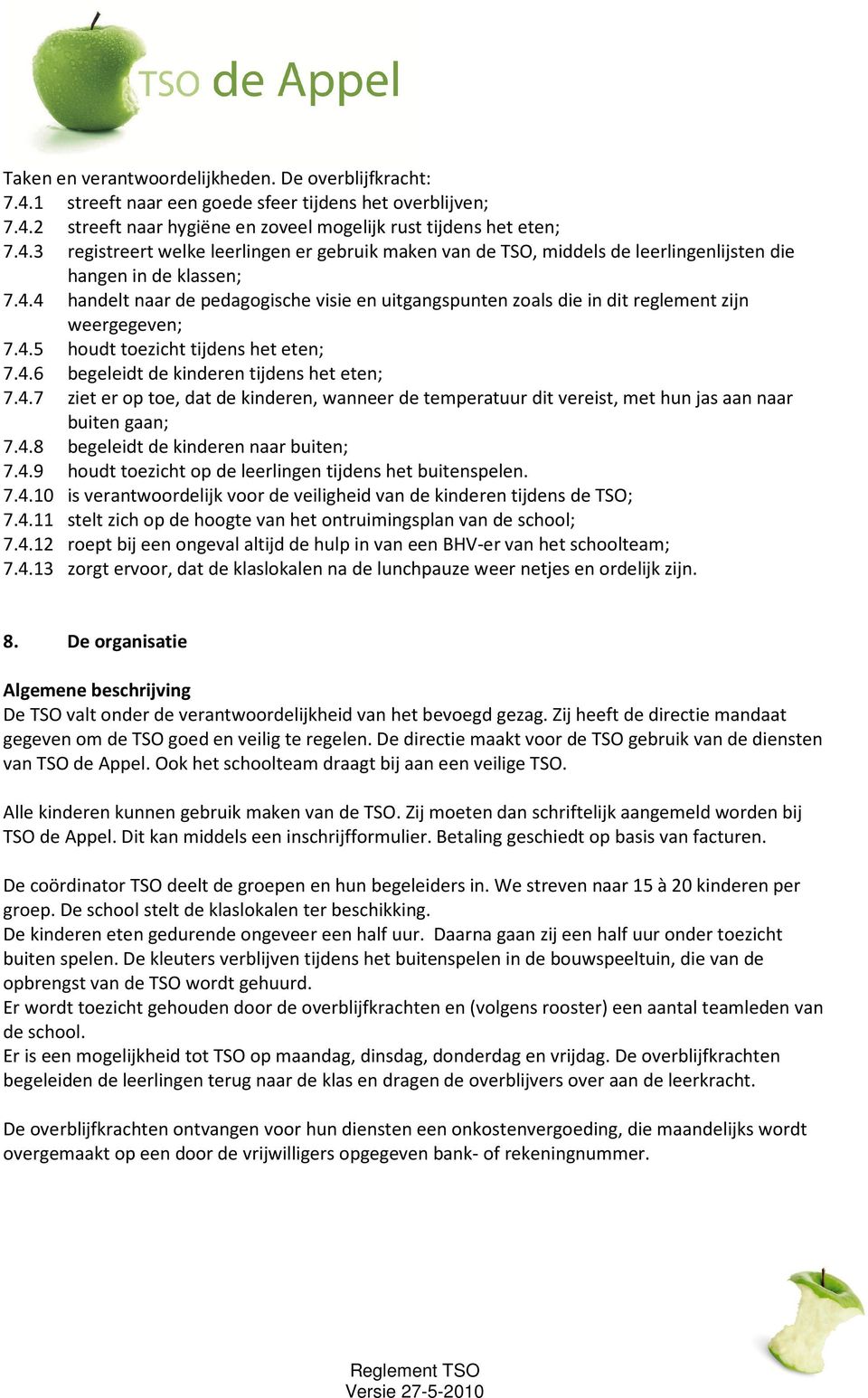 TSO de Appel

Taken en verantwoordelijkheden. De overblijfkracht:
7.4.1 streeft naar een goede sfeer tijdens het overblijven;
7.4.2 streeft naar hygiëne en zoveel mogelijk rust tijdens het eten;
7.4.3 registreert welke leerlingen er gebruik maken van de TSO, middels de leerlingenlijsten die hangen in de klassen;
7.4.4 handelt naar de pedagogische visie en uitgangspunten zoals die in dit reglement zijn weergegeven;
7.4.5 houdt toezicht tijdens het eten;
7.4.6 begeleidt de kinderen tijdens het eten;
7.4.7 ziet er op toe, dat de kinderen, wanneer de temperatuur dit vereist, met hun jas aan naar buiten gaan;
7.4.8 begeleidt de kinderen naar buiten;
7.4.9 houdt toezicht op de leerlingen tijdens het buitenspelen.
7.4.10 is verantwoordelijk voor de veiligheid van de kinderen tijdens de TSO;
7.4.11 stelt zich op de hoogte van het ontruimingsplan van de school;
7.4.12 roept bij een ongeval altijd de hulp in van een BHV-er van het schoolteam;
7.4.13 zorgt ervoor, dat de klaslokalen na de lunchpauze weer netjes en ordelijk zijn.

8. De organisatie

Algemene beschrijving
De TSO valt onder de verantwoordelijkheid van het bevoegd gezag. Zij heeft de directie mandaat gegeven om de TSO goed en veilig te regelen. De directie maakt voor de TSO gebruik van de diensten van TSO de Appel. Ook het schoolteam draagt bij aan een veilige TSO.

Alle kinderen kunnen gebruik maken van de TSO. Zij moeten dan schriftelijk aangemeld worden bij TSO de Appel. Dit kan middels een inschrijfformulier. Betaling geschiedt op basis van facturen.

De coördinator TSO deelt de groepen en hun begeleiders in. We streven naar 15 à 20 kinderen per groep. De school stelt de klaslokalen ter beschikking.
De kinderen eten gedurende ongeveer een half uur. Daarna gaan zij een half uur onder toezicht buiten spelen. De kleuters verblijven tijdens het buitenspelen in de bouwspeeltuin, die van de opbrengst van de TSO wordt gehuurd.
Er wordt toezicht gehouden door de overblijfkrachten en (volgens rooster) een aantal teamleden van de school.
Er is een mogelijkheid tot TSO op maandag, dinsdag, donderdag en vrijdag. De overblijfkrachten begeleiden de leerlingen terug naar de klas en dragen de overblijvers over aan de leerkracht.

De overblijfkrachten ontvangen voor hun diensten een onkostenvergoeding, die maandelijks wordt overgemaakt op een door de vrijwilligers opgegeven bank- of rekeningnummer.

Reglement TSO
Versie 27-5-2010